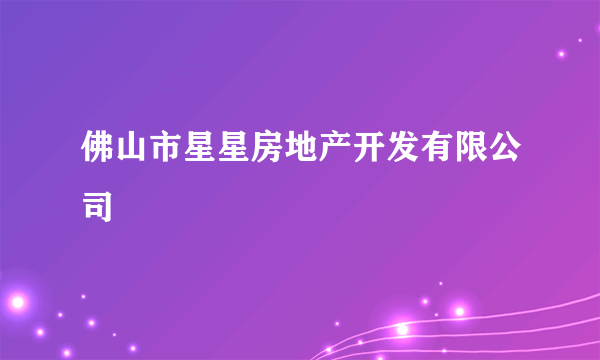 佛山市星星房地产开发有限公司